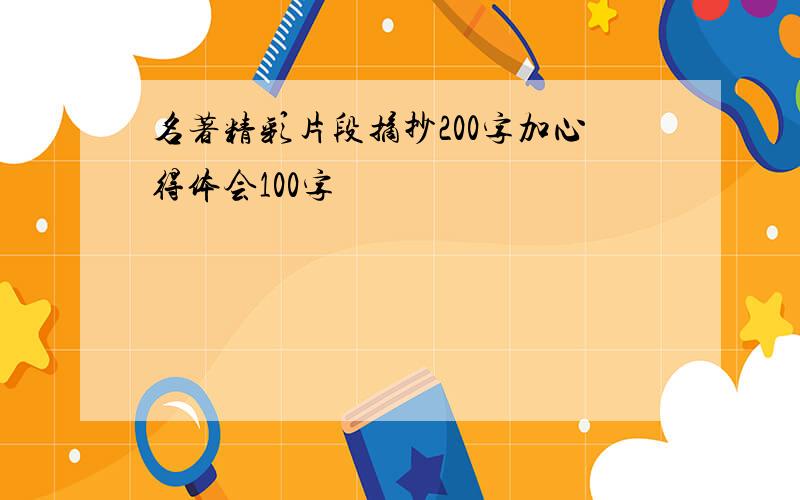 名著精彩片段摘抄200字加心得体会100字